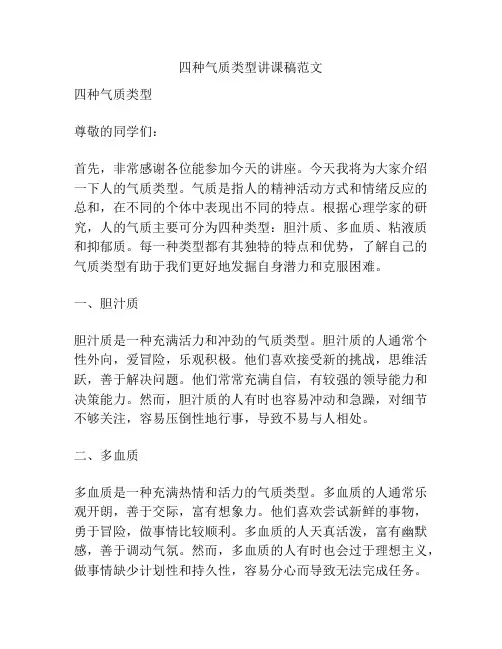 四种气质类型讲课稿范文

四种气质类型

尊敬的同学们：

首先，非常感谢各位能参加今天的讲座。今天我将为大家介绍一下人的气质类型。气质是指人的精神活动方式和情绪反应的总和，在不同的个体中表现出不同的特点。根据心理学家的研究，人的气质主要可分为四种类型：胆汁质、多血质、粘液质和抑郁质。每一种类型都有其独特的特点和优势，了解自己的气质类型有助于我们更好地发掘自身潜力和克服困难。

一、胆汁质

胆汁质是一种充满活力和冲劲的气质类型。胆汁质的人通常个性外向，爱冒险，乐观积极。他们喜欢接受新的挑战，思维活跃，善于解决问题。他们常常充满自信，有较强的领导能力和决策能力。然而，胆汁质的人有时也容易冲动和急躁，对细节不够关注，容易压倒性地行事，导致不易与人相处。

二、多血质

多血质是一种充满热情和活力的气质类型。多血质的人通常乐观开朗，善于交际，富有想象力。他们喜欢尝试新鲜的事物，勇于冒险，做事情比较顺利。多血质的人天真活泼，富有幽默感，善于调动气氛。然而，多血质的人有时也会过于理想主义，做事情缺少计划性和持久性，容易分心而导致无法完成任务。